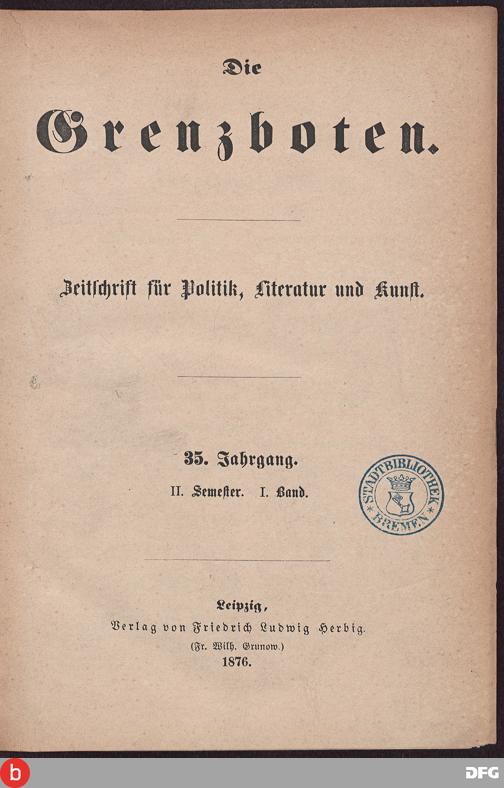 Die

Grenzboten.

Zeitschrift für Politik, Literatur und Kunst.

35. Jahrgang.

II. Semester. I. Band.

STADTBIBLIOTHEK BREMEN

Leipzig,
Verlag von Friedrich Ludwig Herbig.
(Fr. Wilh. Grunow.)
1876.

b

DFG